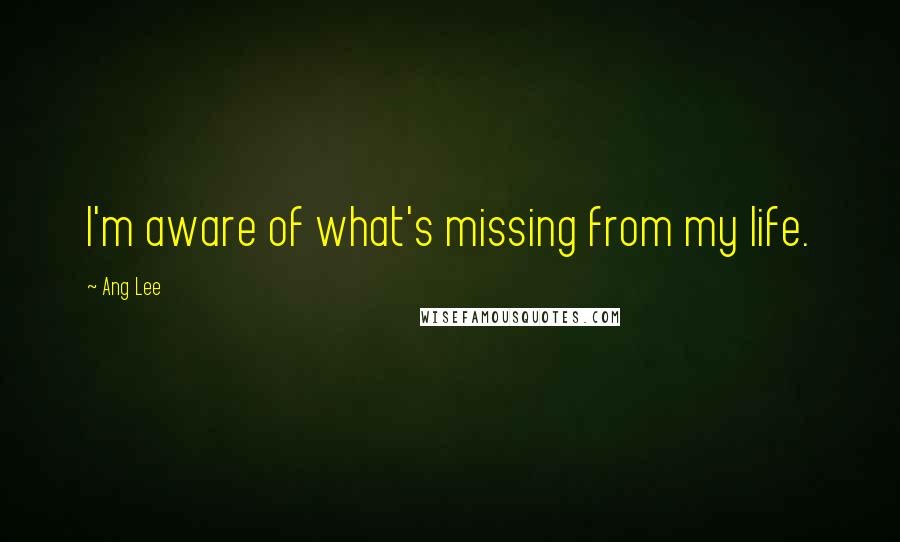 I'm aware of what's missing from my life.

~ Ang Lee

WISEFAMOUSQUOTES.COM